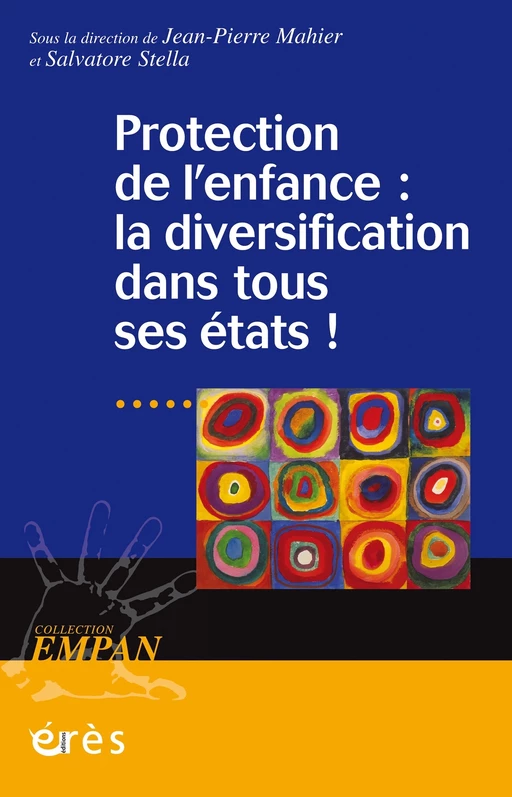 Sous la direction de Jean-Pierre Mahier
et Salvatore Stella

Protection de l'enfance : la diversification dans tous ses états !

COLLECTION
EMPAN

érès
éditions